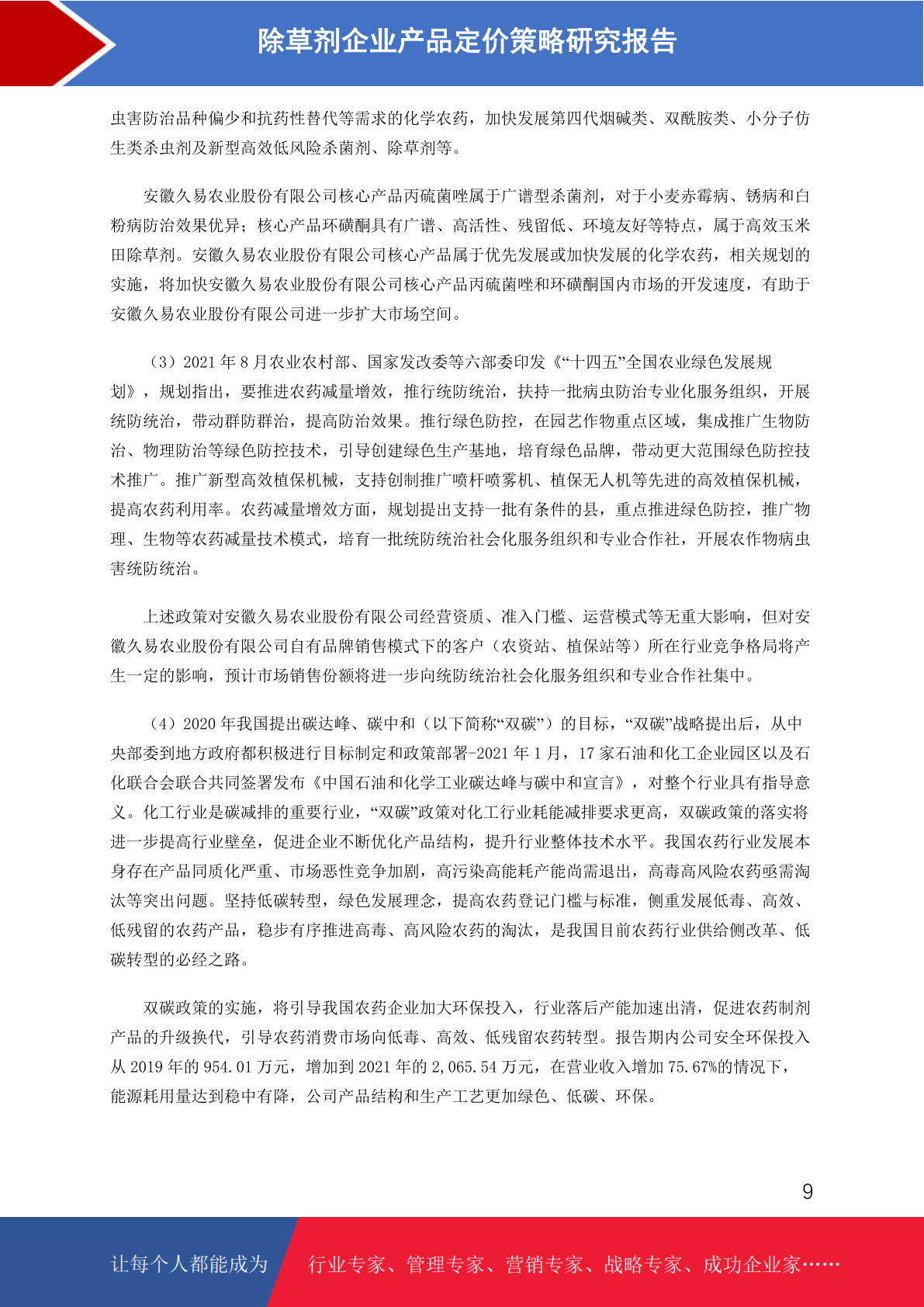 除草剂企业产品定价策略研究报告

虫害防治品种偏少和抗药性替代等需求的化学农药，加快发展第四代烟碱类、双酰胺类、小分子仿生类杀虫剂及新型高效低风险杀菌剂、除草剂等。

安徽久易农业股份有限公司核心产品丙硫菌唑属于广谱型杀菌剂，对于小麦赤霉病、锈病和白粉病防治效果优异；核心产品环磺酮具有广谱、高活性、残留低、环境友好等特点，属于高效玉米田除草剂。安徽久易农业股份有限公司核心产品属于优先发展或加快发展的化学农药，相关规划的实施，将加快安徽久易农业股份有限公司核心产品丙硫菌唑和环磺酮国内市场的开发速度，有助于安徽久易农业股份有限公司进一步扩大市场空间。

（3）2021年8月农业农村部、国家发改委等六部委印发《“十四五”全国农业绿色发展规划》，规划指出，要推进农药减量增效，推行统防统治，扶持一批病虫防治专业化服务组织，开展统防统治，带动群防群治，提高防治效果。推行绿色防控，在园艺作物重点区域，集成推广生物防治、物理防治等绿色防控技术，引导创建绿色生产基地，培育绿色品牌，带动更大范围绿色防控技术推广。推广新型高效植保机械，支持创制推广喷杆喷雾机、植保无人机等先进的高效植保机械，提高农药利用率。农药减量增效方面，规划提出支持一批有条件的县，重点推进绿色防控，推广物理、生物等农药减量技术模式，培育一批统防统治社会化服务组织和专业合作社，开展农作物病虫害统防统治。

上述政策对安徽久易农业股份有限公司经营资质、准入门槛、运营模式等无重大影响，但对安徽久易农业股份有限公司自有品牌销售模式下的客户（农资站、植保站等）所在行业竞争格局将产生一定的影响，预计市场销售份额将进一步向统防统治社会化服务组织和专业合作社集中。

（4）2020年我国提出碳达峰、碳中和（以下简称“双碳”）的目标，“双碳”战略提出后，从中央部委到地方政府都积极进行目标制定和政策部署-2021年1月，17家石油和化工企业园区以及石化联合会联合共同签署发布《中国石油和化学工业碳达峰与碳中和宣言》，对整个行业具有指导意义。化工行业是碳减排的重要行业，“双碳”政策对化工行业耗能减排要求更高，双碳政策的落实将进一步提高行业壁垒，促进企业不断优化产品结构，提升行业整体技术水平。我国农药行业发展本身存在产品同质化严重、市场恶性竞争加剧，高污染高能耗产能尚需退出，高毒高风险农药亟需淘汰等突出问题。坚持低碳转型，绿色发展理念，提高农药登记门槛与标准，侧重发展低毒、高效、低残留的农药产品，稳步有序推进高毒、高风险农药的淘汰，是我国目前农药行业供给侧改革、低碳转型的必经之路。

双碳政策的实施，将引导我国农药企业加大环保投入，行业落后产能加速出清，促进农药制剂产品的升级换代，引导农药消费市场向低毒、高效、低残留农药转型。报告期内公司安全环保投入从2019年的954.01万元，增加到2021年的2,065.54万元，在营业收入增加75.67%的情况下，能源耗用量达到稳中有降，公司产品结构和生产工艺更加绿色、低碳、环保。

9

让每个人都能成为 行业专家、管理专家、营销专家、战略专家、成功企业家……